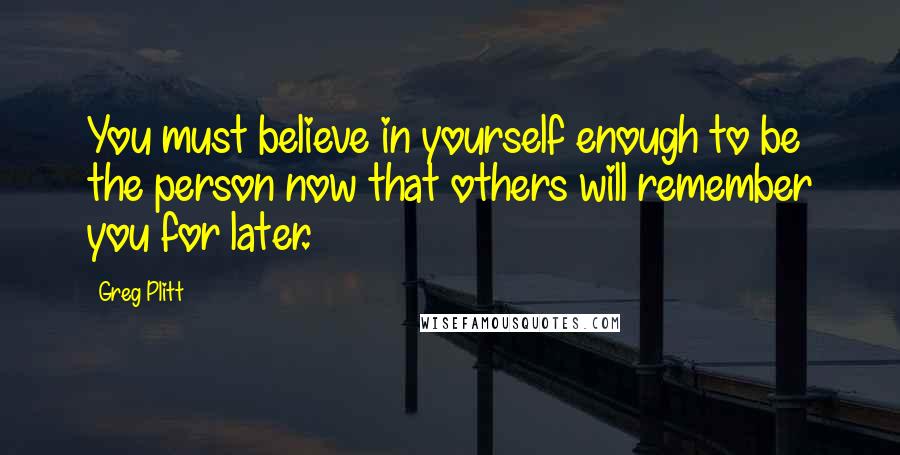 You must believe in yourself enough to be the person now that others will remember you for later.

Greg Plitt

WISEFAMOUSQUOTES.COM